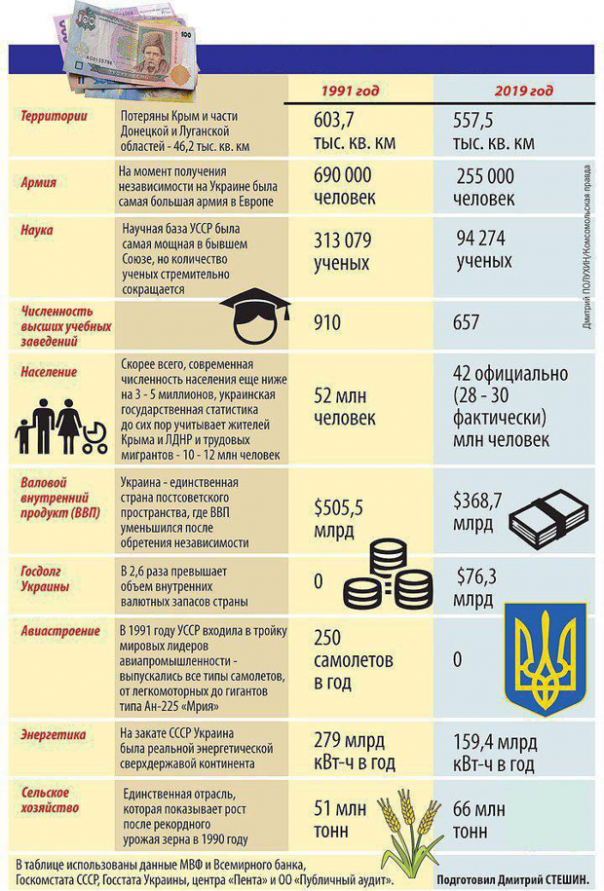 | | | 1991 год | 2019 год |
|---|---|---|---|
| Территории | Потеряны Крым и части Донецкой и Луганской областей - 46,2 тыс. кв. км | 603,7 тыс. кв. км | 557,5 тыс. кв. км |
| Армия | На момент получения независимости на Украине была самая большая армия в Европе | 690 000 человек | 255 000 человек |
| Наука | Научная база УССР была самая мощная в бывшем Союзе, но количество ученых стремительно сокращается | 313 079 ученых | 94 274 ученых |
| Численность высших учебных заведений | | 910 | 657 |
| Население | Скорее всего, современная численность населения еще ниже на 3 - 5 миллионов, украинская государственная статистика до сих пор учитывает жителей Крыма и ЛДНР и трудовых мигрантов - 10 - 12 млн человек | 52 млн человек | 42 официально (28 - 30 фактически) млн человек |
| Валовой внутренний продукт (ВВП) | Украина - единственная страна постсоветского пространства, где ВВП уменьшился после обретения независимости | $505,5 млрд | $368,7 млрд |
| Госдолг Украины | В 2,6 раза превышает объем внутренних валютных запасов страны | 0 | $76,3 млрд |
| Авиастроение | В 1991 году УССР входила в тройку мировых лидеров авиапромышленности - выпускались все типы самолетов, от легкомоторных до гигантов типа Ан-225 «Мрия» | 250 самолетов в год | 0 |
| Энергетика | На закате СССР Украина была реальной энергетической сверхдержавой континента | 279 млрд кВт-ч в год | 159,4 млрд кВт-ч в год |
| Сельское хозяйство | Единственная отрасль, которая показывает рост после рекордного урожая зерна в 1990 году | 51 млн тонн | 66 млн тонн |

Дмитрий ПОЛУХИН/Комсомольская правда

В таблице использованы данные МВФ и Всемирного банка, Госкомстата СССР, Госстата Украины, центра «Пента» и ОО «Публичный аудит».

Подготовил Дмитрий СТЕШИН.